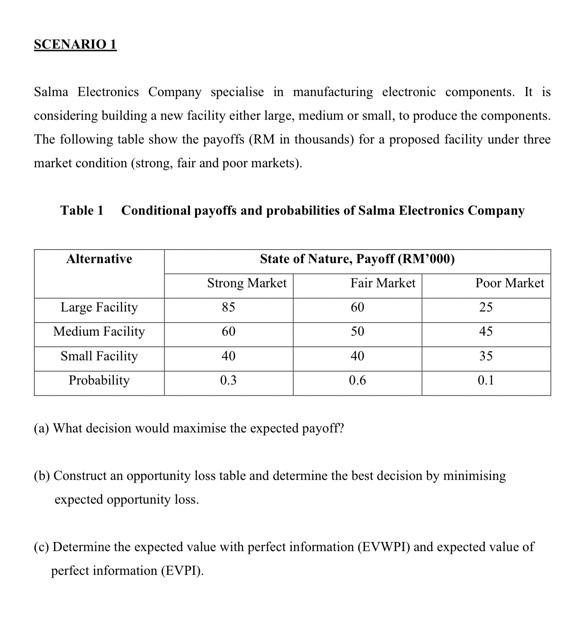 SCENARIO 1

Salma Electronics Company specialise in manufacturing electronic components. It is considering building a new facility either large, medium or small, to produce the components. The following table show the payoffs (RM in thousands) for a proposed facility under three market condition (strong, fair and poor markets).

Table 1 Conditional payoffs and probabilities of Salma Electronics Company

| Alternative | State of Nature, Payoff (RM'000) | | |
|---|---|---|---|
| | Strong Market | Fair Market | Poor Market |
| Large Facility | 85 | 60 | 25 |
| Medium Facility | 60 | 50 | 45 |
| Small Facility | 40 | 40 | 35 |
| Probability | 0.3 | 0.6 | 0.1 |

(a) What decision would maximise the expected payoff?

(b) Construct an opportunity loss table and determine the best decision by minimising expected opportunity loss.

(c) Determine the expected value with perfect information (EVWPI) and expected value of perfect information (EVPI).